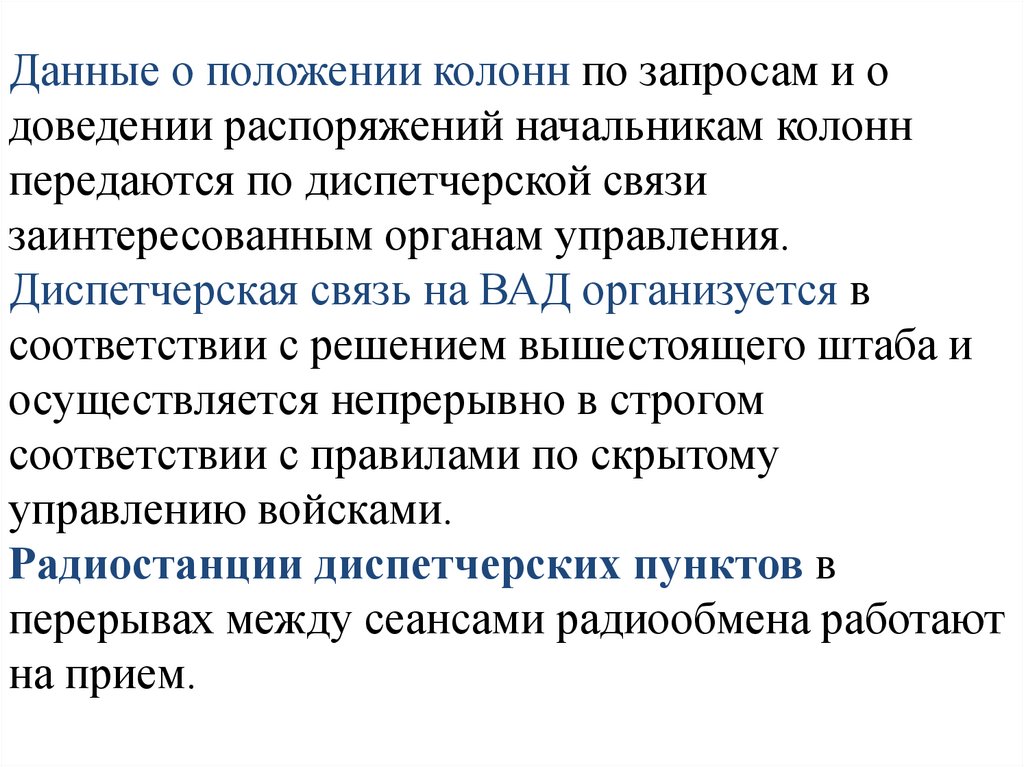 Данные о положении колонн по запросам и о доведении распоряжений начальникам колонн передаются по диспетчерской связи заинтересованным органам управления.
Диспетчерская связь на ВАД организуется в соответствии с решением вышестоящего штаба и осуществляется непрерывно в строгом соответствии с правилами по скрытому управлению войсками.
Радиостанции диспетчерских пунктов в перерывах между сеансами радиообмена работают на прием.